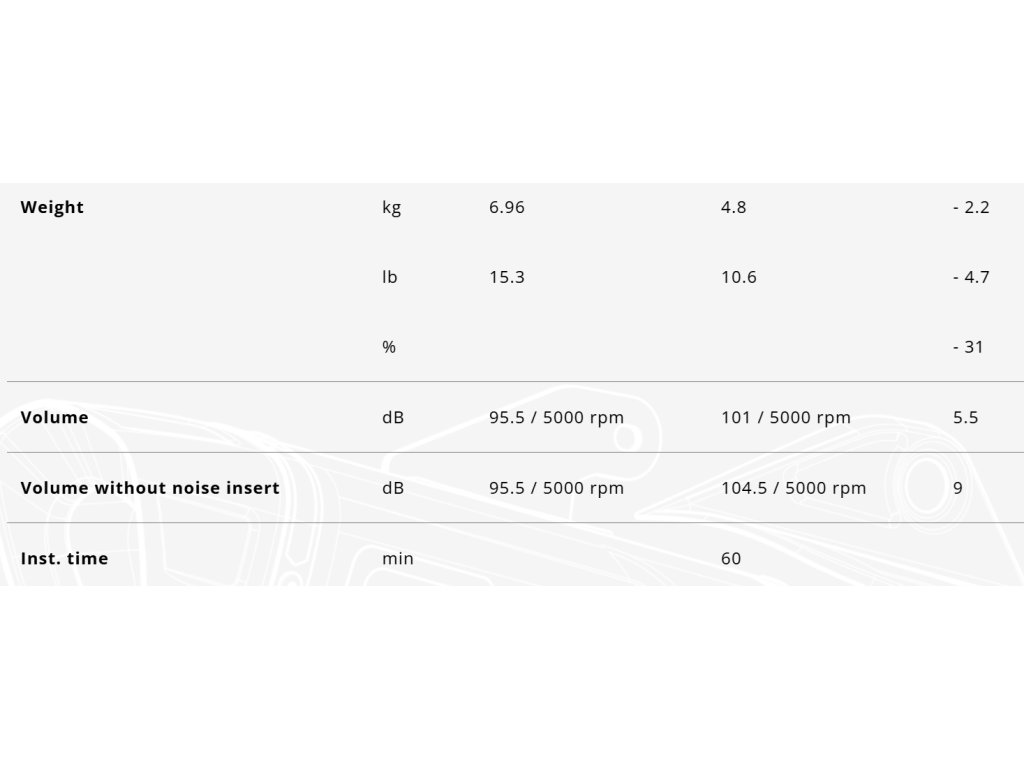 | Weight | kg | 6.96 | 4.8 | - 2.2 |
|---|---|---|---|---|
| | lb | 15.3 | 10.6 | - 4.7 |
| | % | | | - 31 |
| Volume | dB | 95.5 / 5000 rpm | 101 / 5000 rpm | 5.5 |
| Volume without noise insert | dB | 95.5 / 5000 rpm | 104.5 / 5000 rpm | 9 |
| Inst. time | min | | 60 | |